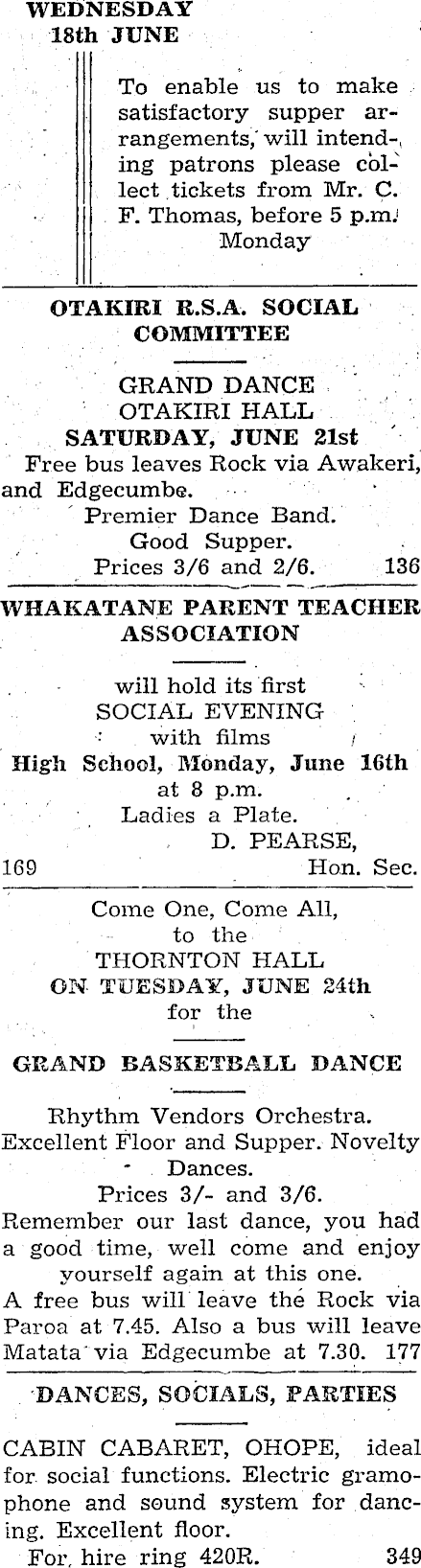 WEDNESDAY
18th JUNE

To enable us to make satisfactory supper arrangements, will intending patrons please collect tickets from Mr. C. F. Thomas, before 5 p.m. Monday

OTAKIRI R.S.A. SOCIAL COMMITTEE

GRAND DANCE
OTAKIRI HALL
SATURDAY, JUNE 21st
Free bus leaves Rock via Awakeri, and Edgecumbe.
Premier Dance Band.
Good Supper.
Prices 3/6 and 2/6. 136

WHAKATANE PARENT TEACHER ASSOCIATION

will hold its first
SOCIAL EVENING
with films
High School, Monday, June 16th
at 8 p.m.
Ladies a Plate.
D. PEARSE,
169 Hon. Sec.

Come One, Come All,
to the
THORNTON HALL
ON TUESDAY, JUNE 24th
for the

GRAND BASKETBALL DANCE

Rhythm Vendors Orchestra.
Excellent Floor and Supper. Novelty Dances.
Prices 3/- and 3/6.
Remember our last dance, you had a good time, well come and enjoy yourself again at this one.
A free bus will leave the Rock via Paroa at 7.45. Also a bus will leave Matata via Edgecumbe at 7.30. 177

DANCES, SOCIALS, PARTIES

CABIN CABARET, OHOPE, ideal for social functions. Electric gramophone and sound system for dancing. Excellent floor.
For hire ring 420R. 349